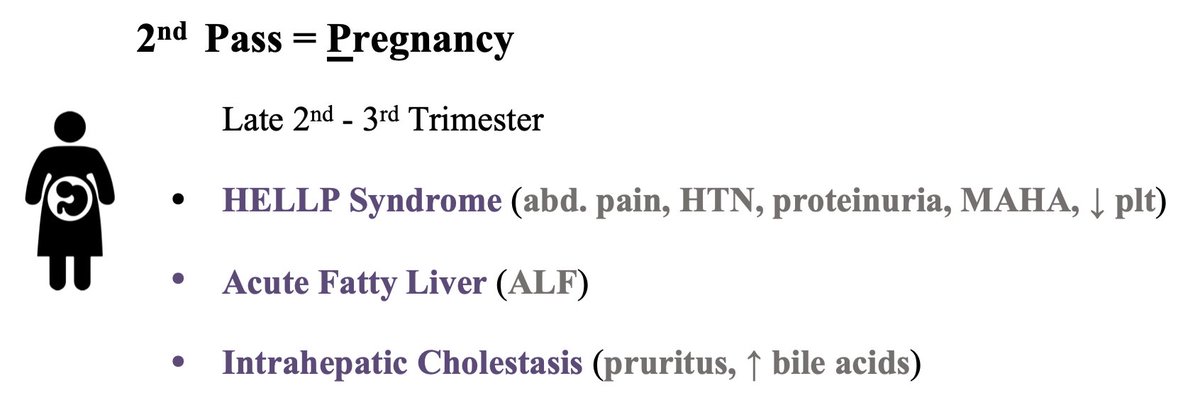 2nd Pass = Pregnancy

Late 2nd - 3rd Trimester

• HELLP Syndrome (abd. pain, HTN, proteinuria, MAHA, ↓ plt)

• Acute Fatty Liver (ALF)

• Intrahepatic Cholestasis (pruritus, ↑ bile acids)